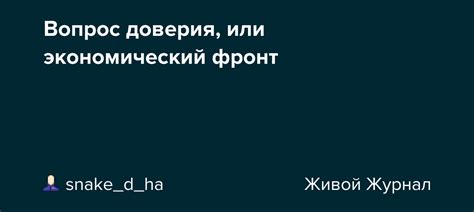 Вопрос доверия, или экономический фронт

snake_d_ha

Живой Журнал